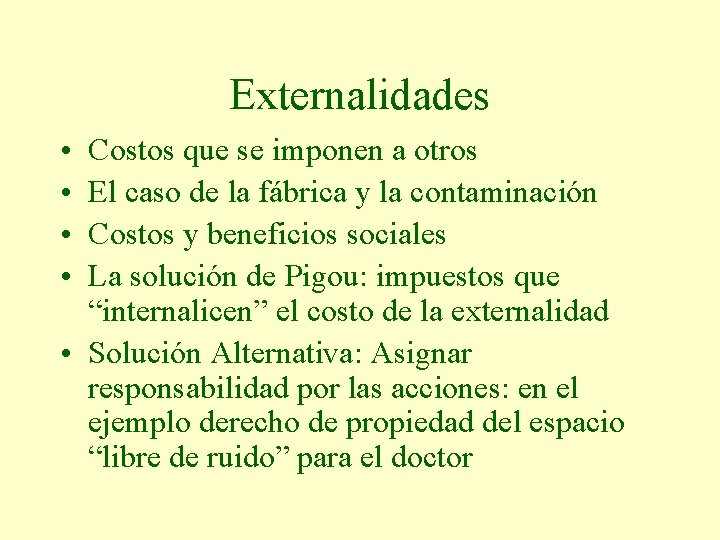 Externalidades

• Costos que se imponen a otros
• El caso de la fábrica y la contaminación
• Costos y beneficios sociales
• La solución de Pigou: impuestos que “internalicen” el costo de la externalidad
• Solución Alternativa: Asignar responsabilidad por las acciones: en el ejemplo derecho de propiedad del espacio “libre de ruido” para el doctor